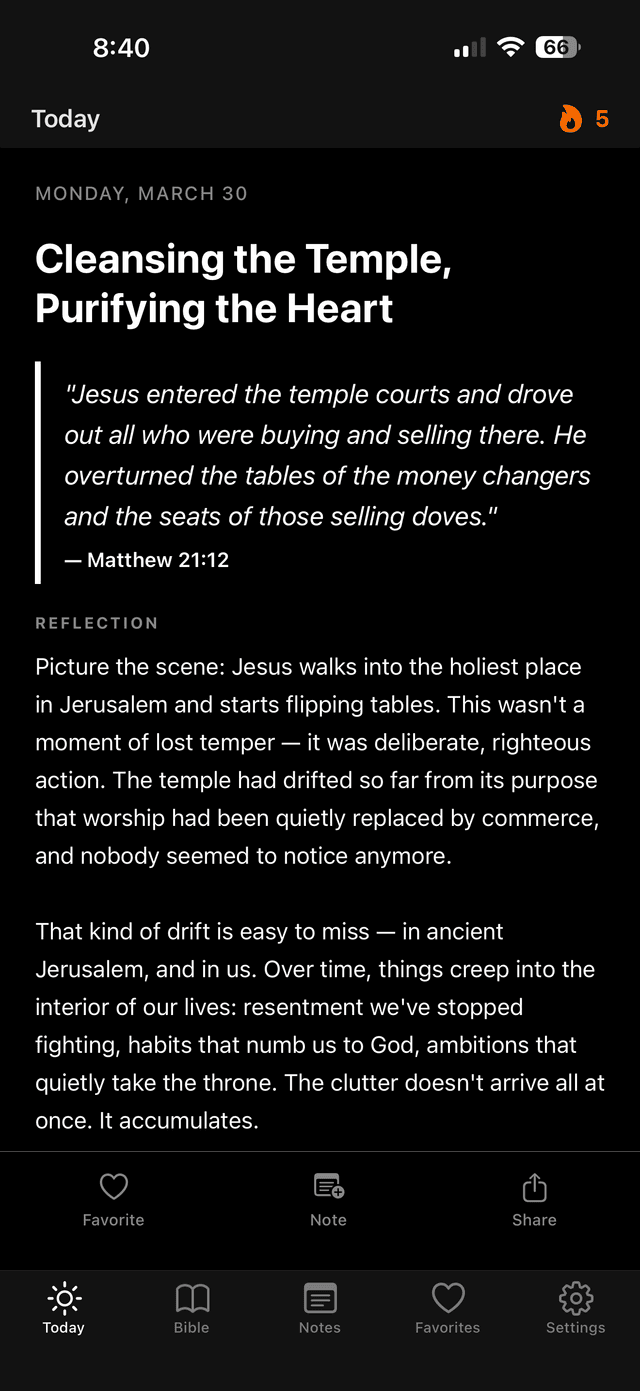 8:40

66

Today

5

MONDAY, MARCH 30

Cleansing the Temple, Purifying the Heart

"Jesus entered the temple courts and drove out all who were buying and selling there. He overturned the tables of the money changers and the seats of those selling doves."

— Matthew 21:12

REFLECTION

Picture the scene: Jesus walks into the holiest place in Jerusalem and starts flipping tables. This wasn't a moment of lost temper — it was deliberate, righteous action. The temple had drifted so far from its purpose that worship had been quietly replaced by commerce, and nobody seemed to notice anymore.

That kind of drift is easy to miss — in ancient Jerusalem, and in us. Over time, things creep into the interior of our lives: resentment we've stopped fighting, habits that numb us to God, ambitions that quietly take the throne. The clutter doesn't arrive all at once. It accumulates.

Favorite

Note

Share

Today

Bible

Notes

Favorites

Settings